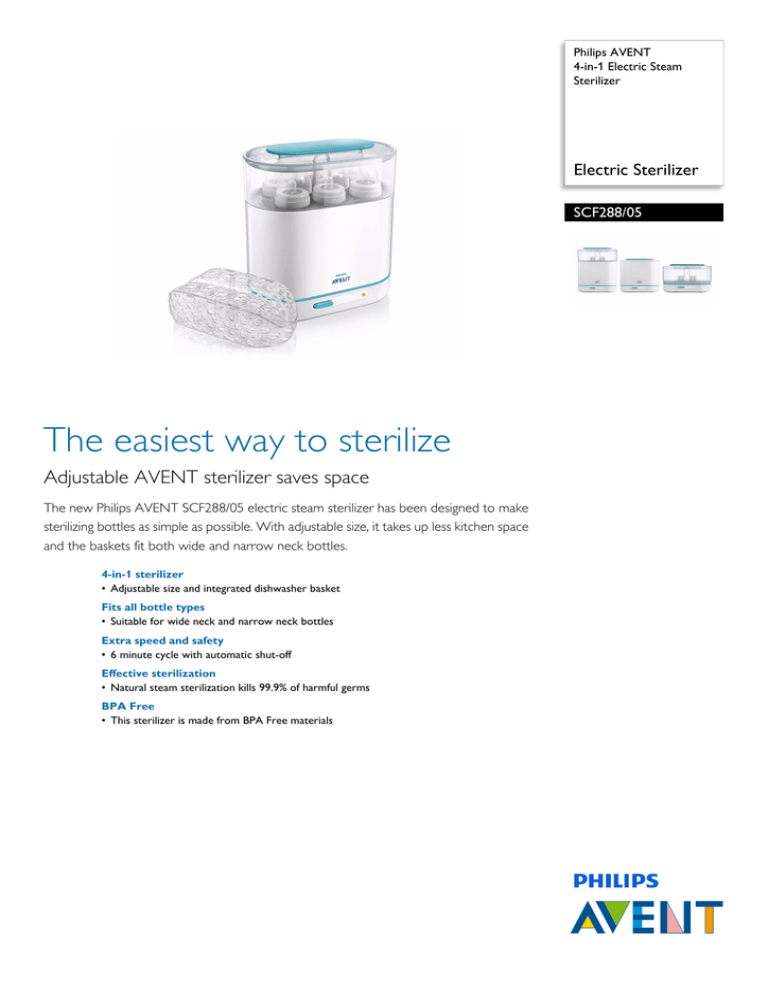 Philips AVENT
4-in-1 Electric Steam Sterilizer

Electric Sterilizer

SCF288/05

PHILIPS
AVENT

The easiest way to sterilize

Adjustable AVENT sterilizer saves space

The new Philips AVENT SCF288/05 electric steam sterilizer has been designed to make sterilizing bottles as simple as possible. With adjustable size, it takes up less kitchen space and the baskets fit both wide and narrow neck bottles.

4-in-1 sterilizer
• Adjustable size and integrated dishwasher basket

Fits all bottle types
• Suitable for wide neck and narrow neck bottles

Extra speed and safety
• 6 minute cycle with automatic shut-off

Effective sterilization
• Natural steam sterilization kills 99.9% of harmful germs

BPA Free
• This sterilizer is made from BPA Free materials

PHILIPS
AVENT